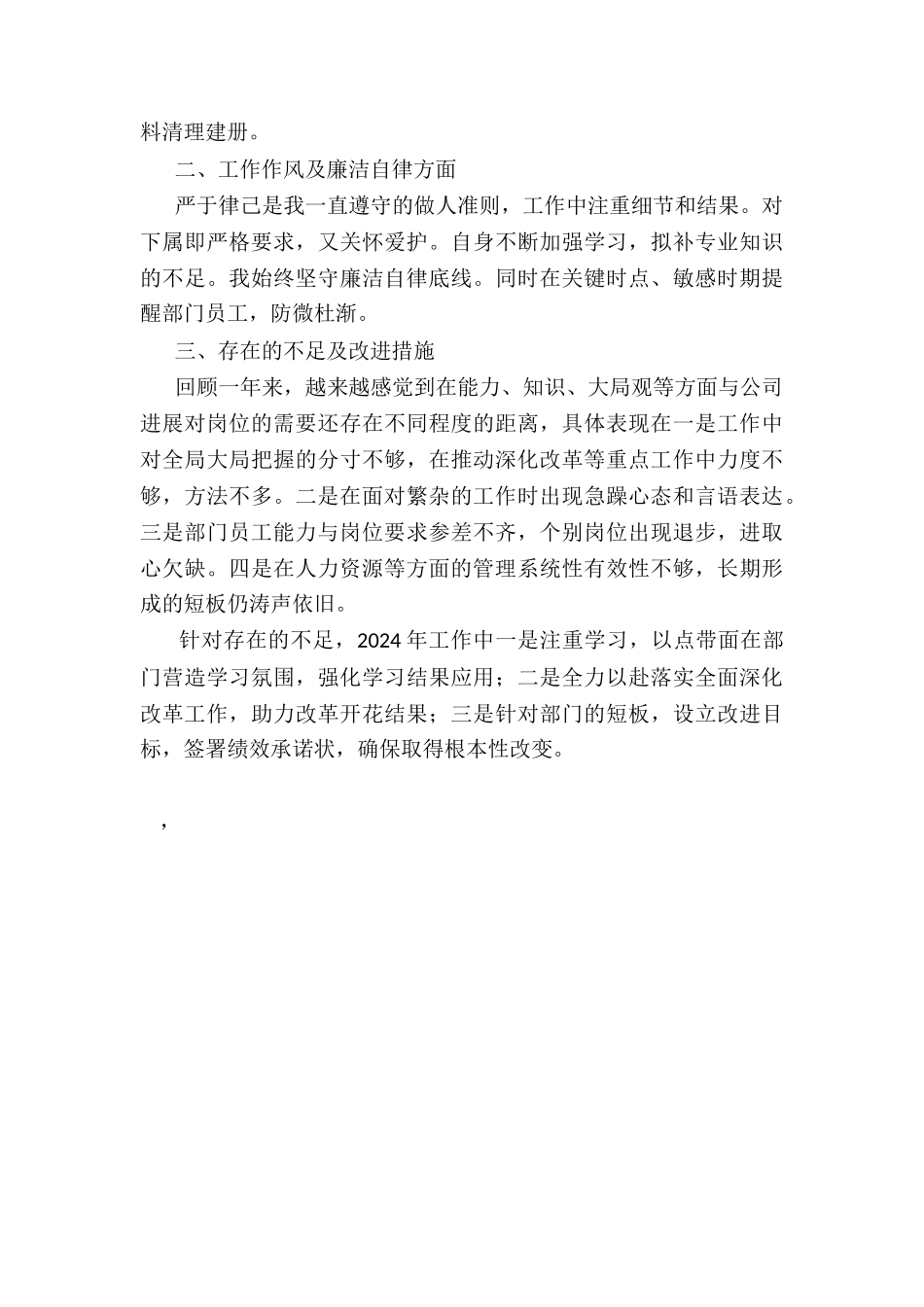 料清理建册。

二、工作作风及廉洁自律方面

严于律己是我一直遵守的做人准则，工作中注重细节和结果。对下属即严格要求，又关怀爱护。自身不断加强学习，拟补专业知识的不足。我始终坚守廉洁自律底线。同时在关键时点、敏感时期提醒部门员工，防微杜渐。

三、存在的不足及改进措施

回顾一年来，越来越感觉到在能力、知识、大局观等方面与公司进展对岗位的需要还存在不同程度的距离，具体表现在一是工作中对全局大局把握的分寸不够，在推动深化改革等重点工作中力度不够，方法不多。二是在面对繁杂的工作时出现急躁心态和言语表达。三是部门员工能力与岗位要求参差不齐，个别岗位出现退步，进取心欠缺。四是在人力资源等方面的管理系统性有效性不够，长期形成的短板仍涛声依旧。

针对存在的不足，2024 年工作中一是注重学习，以点带面在部门营造学习氛围，强化学习结果应用；二是全力以赴落实全面深化改革工作，助力改革开花结果；三是针对部门的短板，设立改进目标，签署绩效承诺状，确保取得根本性改变。

，